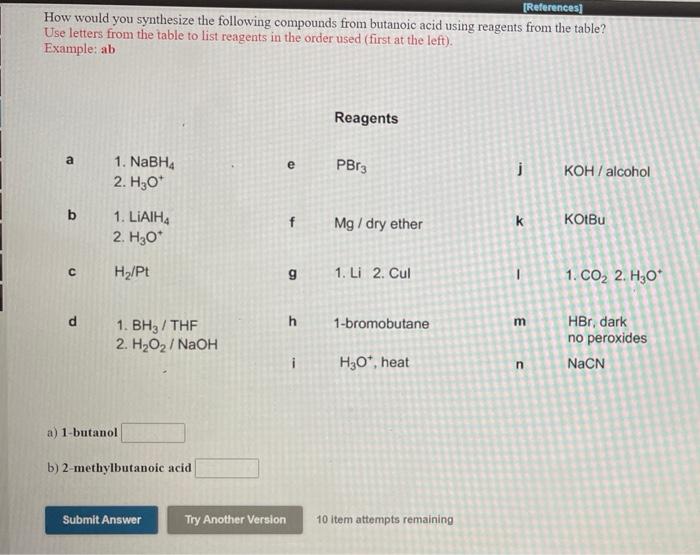 [References]

How would you synthesize the following compounds from butanoic acid using reagents from the table?
Use letters from the table to list reagents in the order used (first at the left).
Example: ab

Reagents

| | | | | | |
|---|---|---|---|---|---|
| a | 1. $NaBH_4$ 2. $H_3O^+$ | e | $PBr_3$ | j | KOH / alcohol |
| b | 1. $LiAlH_4$ 2. $H_3O^+$ | f | Mg / dry ether | k | KOtBu |
| c | $H_2/Pt$ | g | 1. Li 2. CuI | l | 1. $CO_2$ 2. $H_3O^+$ |
| d | 1. $BH_3$ / THF 2. $H_2O_2$ / NaOH | h | 1-bromobutane | m | HBr, dark no peroxides |
| | | i | $H_3O^+$, heat | n | NaCN |

a) 1-butanol

b) 2-methylbutanoic acid

Submit Answer

Try Another Version

10 item attempts remaining